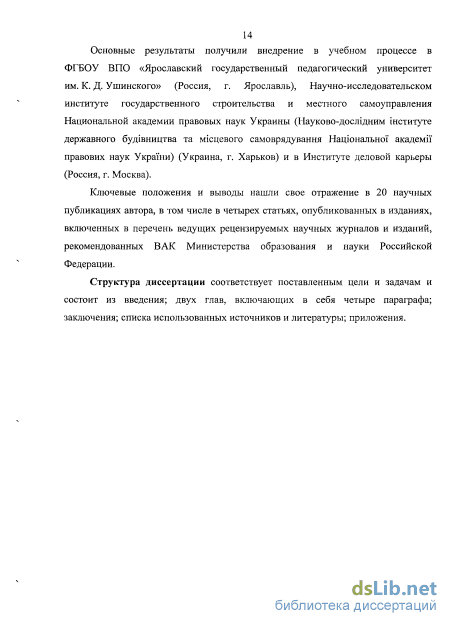 14

Основные результаты получили внедрение в учебном процессе в ФГБОУ ВПО «Ярославский государственный педагогический университет им. К. Д. Ушинского» (Россия, г. Ярославль), Научно-исследовательском институте государственного строительства и местного самоуправления Национальной академии правовых наук Украины (Науково-дослідним інституте державного будівництва та місцевого самоврядування Національної академії правових наук України) (Украина, г. Харьков) и в Институте деловой карьеры (Россия, г. Москва).

Ключевые положения и выводы нашли свое отражение в 20 научных публикациях автора, в том числе в четырех статьях, опубликованных в изданиях, включенных в перечень ведущих рецензируемых научных журналов и изданий, рекомендованных ВАК Министерства образования и науки Российской Федерации.

Структура диссертации соответствует поставленным цели и задачам и состоит из введения; двух глав, включающих в себя четыре параграфа; заключения; списка использованных источников и литературы; приложения.

dsLib.net
библиотека диссертаций